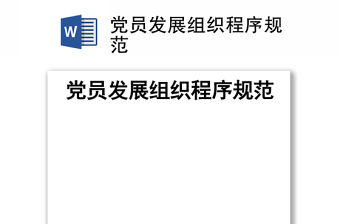 W

党员发展组织程序规范

党员发展组织程序规范